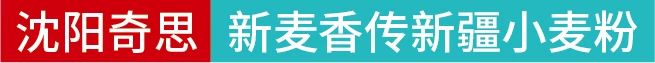 沈阳奇思 新麦香传新疆小麦粉